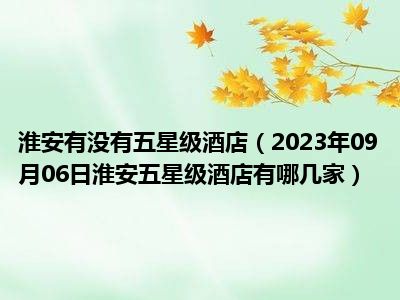 淮安有没有五星级酒店（2023年09月06日淮安五星级酒店有哪几家）